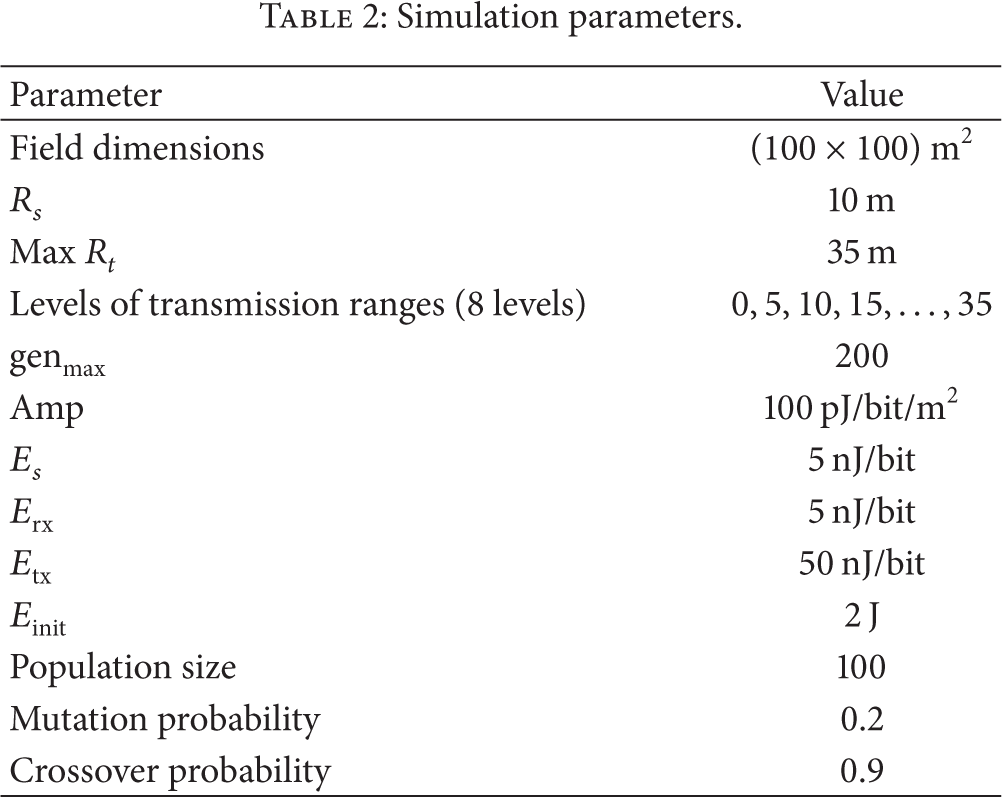 Table 2: Simulation parameters.

| Parameter | Value |
|---|---|
| Field dimensions | $(100 \times 100)$ m$^2$ |
| $R_s$ | 10 m |
| Max $R_t$ | 35 m |
| Levels of transmission ranges (8 levels) | 0, 5, 10, 15, . . . , 35 |
| $gen_{max}$ | 200 |
| Amp | 100 pJ/bit/m$^2$ |
| $E_s$ | 5 nJ/bit |
| $E_{rx}$ | 5 nJ/bit |
| $E_{tx}$ | 50 nJ/bit |
| $E_{init}$ | 2 J |
| Population size | 100 |
| Mutation probability | 0.2 |
| Crossover probability | 0.9 |